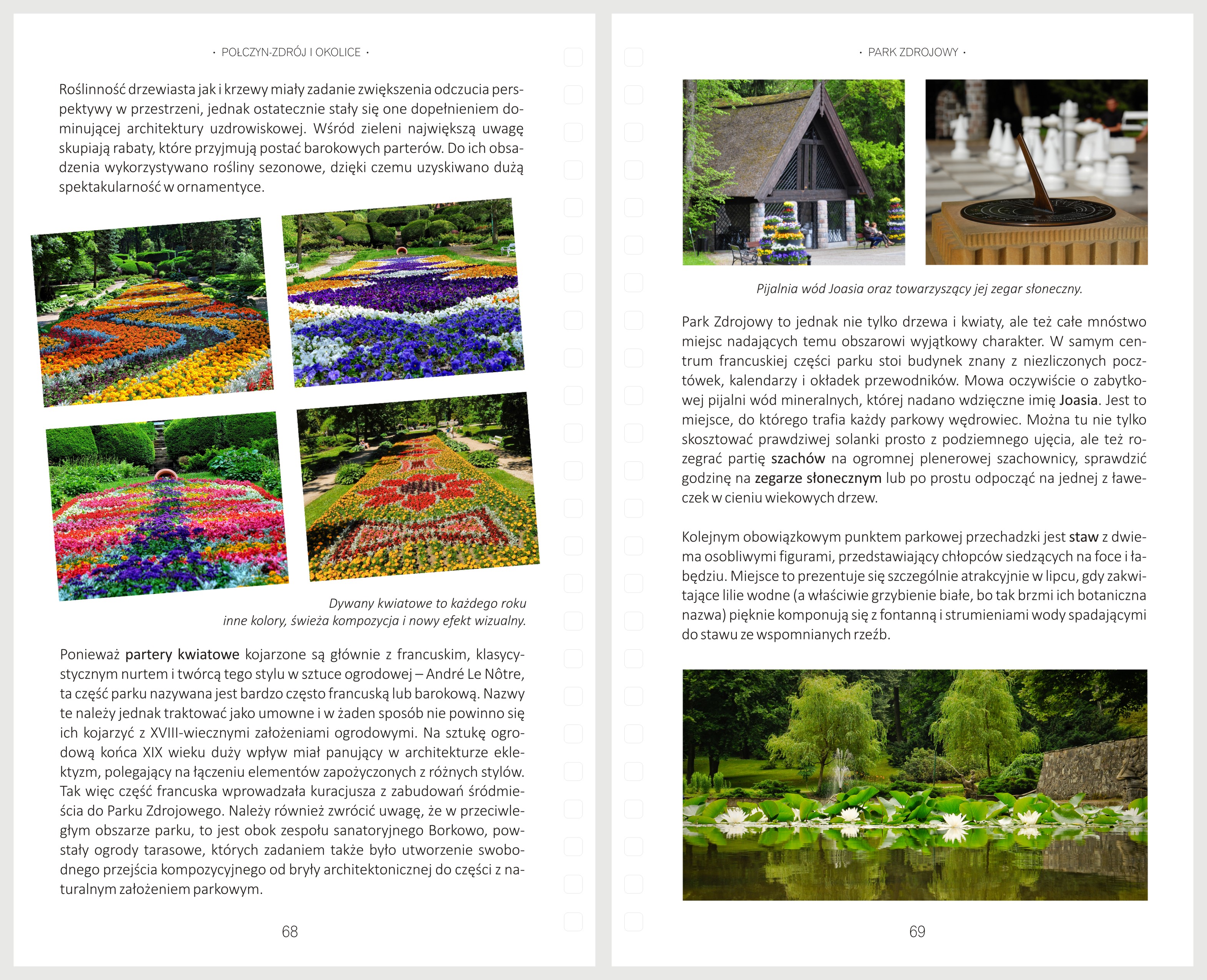 · POŁCZYN-ZDRÓJ I OKOLICE ·

Roślinność drzewiasta jak i krzewy miały zadanie zwiększenia odczucia perspektywy w przestrzeni, jednak ostatecznie stały się one dopełnieniem dominującej architektury uzdrowiskowej. Wśród zieleni największą uwagę skupiają rabaty, które przyjmują postać barokowych parterów. Do ich obsadzenia wykorzystywano rośliny sezonowe, dzięki czemu uzyskiwano dużą spektakularność w ornamentyce.

Dywany kwiatowe to każdego roku inne kolory, świeża kompozycja i nowy efekt wizualny.

Ponieważ partery kwiatowe kojarzone są głównie z francuskim, klasycystycznym nurtem i twórcą tego stylu w sztuce ogrodowej – André Le Nôtre, ta część parku nazywana jest bardzo często francuską lub barokową. Nazwy te należy jednak traktować jako umowne i w żaden sposób nie powinno się ich kojarzyć z XVIII-wiecznymi założeniami ogrodowymi. Na sztukę ogrodową końca XIX wieku duży wpływ miał panujący w architekturze eklektyzm, polegający na łączeniu elementów zapożyczonych z różnych stylów. Tak więc część francuska wprowadzała kuracjusza z zabudowań śródmieścia do Parku Zdrojowego. Należy również zwrócić uwagę, że w przeciwległym obszarze parku, to jest obok zespołu sanatoryjnego Borkowo, powstały ogrody tarasowe, których zadaniem także było utworzenie swobodnego przejścia kompozycyjnego od bryły architektonicznej do części z naturalnym założeniem parkowym.

68

· PARK ZDROJOWY ·

Pijalnia wód Joasia oraz towarzyszący jej zegar słoneczny.

Park Zdrojowy to jednak nie tylko drzewa i kwiaty, ale też całe mnóstwo miejsc nadających temu obszarowi wyjątkowy charakter. W samym centrum francuskiej części parku stoi budynek znany z niezliczonych pocztówek, kalendarzy i okładek przewodników. Mowa oczywiście o zabytkowej pijalni wód mineralnych, której nadano wdzięczne imię Joasia. Jest to miejsce, do którego trafia każdy parkowy wędrowiec. Można tu nie tylko skosztować prawdziwej solanki prosto z podziemnego ujęcia, ale też rozegrać partię szachów na ogromnej plenerowej szachownicy, sprawdzić godzinę na zegarze słonecznym lub po prostu odpocząć na jednej z ławeczek w cieniu wiekowych drzew.

Kolejnym obowiązkowym punktem parkowej przechadzki jest staw z dwiema osobliwymi figurami, przedstawiający chłopców siedzących na foce i łabędziu. Miejsce to prezentuje się szczególnie atrakcyjnie w lipcu, gdy zakwitające lilie wodne (a właściwie grzybienie białe, bo tak brzmi ich botaniczna nazwa) pięknie komponują się z fontanną i strumieniami wody spadającymi do stawu ze wspomnianych rzeźb.

69